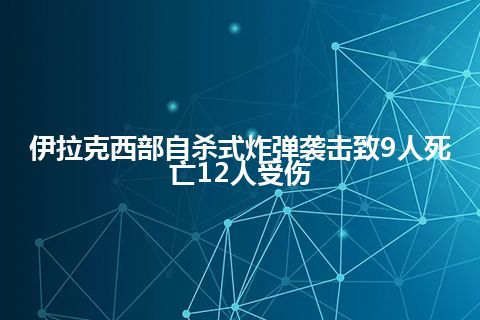 伊拉克西部自杀式炸弹袭击致9人死亡12人受伤